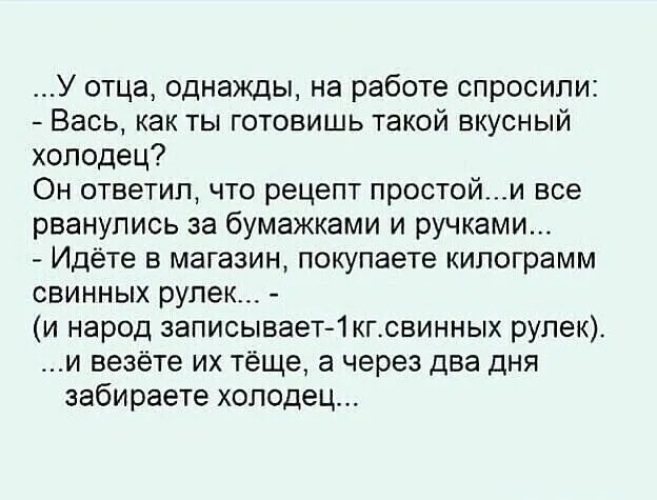 ...У отца, однажды, на работе спросили:
- Вась, как ты готовишь такой вкусный холодец?
Он ответил, что рецепт простой...и все рванулись за бумажками и ручками...
- Идёте в магазин, покупаете килограмм свинных рулек... -
(и народ записывает-1кг.свинных рулек).
...и везёте их тёще, а через два дня забираете холодец...